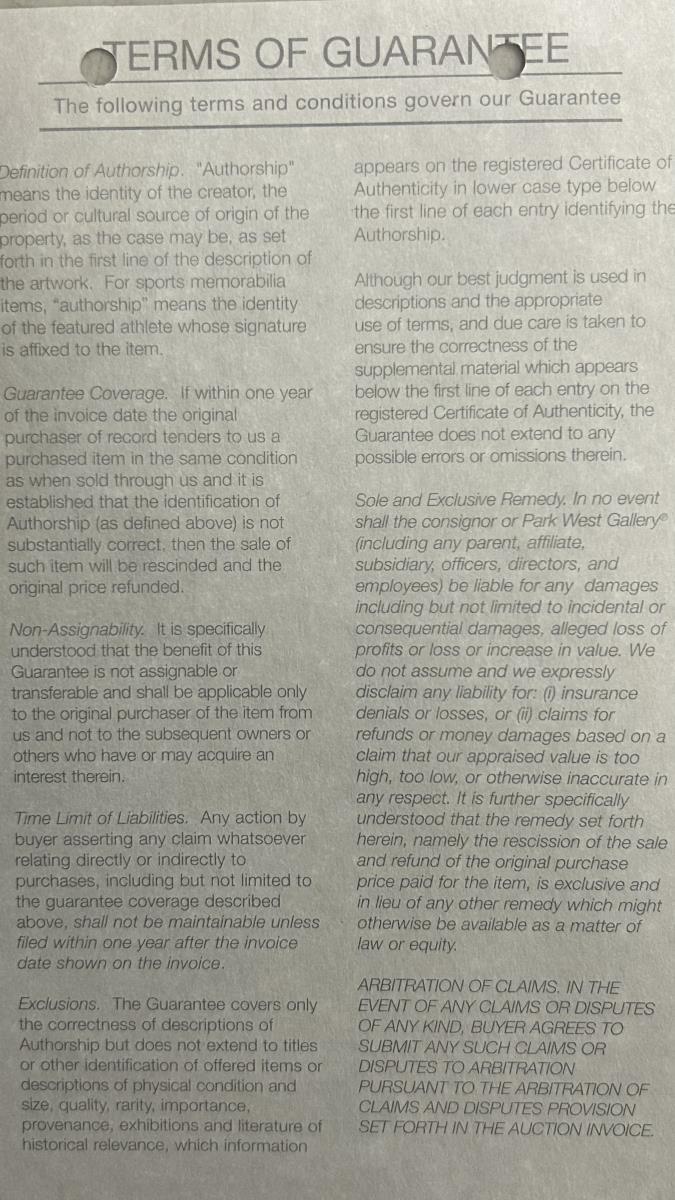 TERMS OF GUARANTEE

The following terms and conditions govern our Guarantee

Definition of Authorship. "Authorship" means the identity of the creator, the period or cultural source of origin of the property, as the case may be, as set forth in the first line of the description of the artwork. For sports memorabilia items, "authorship" means the identity of the featured athlete whose signature is affixed to the item.

Guarantee Coverage. If within one year of the invoice date the original purchaser of record tenders to us a purchased item in the same condition as when sold through us and it is established that the identification of Authorship (as defined above) is not substantially correct, then the sale of such item will be rescinded and the original price refunded.

Non-Assignability. It is specifically understood that the benefit of this Guarantee is not assignable or transferable and shall be applicable only to the original purchaser of the item from us and not to the subsequent owners or others who have or may acquire an interest therein.

Time Limit of Liabilities. Any action by buyer asserting any claim whatsoever relating directly or indirectly to purchases, including but not limited to the guarantee coverage described above, shall not be maintainable unless filed within one year after the invoice date shown on the invoice.

Exclusions. The Guarantee covers only the correctness of descriptions of Authorship but does not extend to titles or other identification of offered items or descriptions of physical condition and size, quality, rarity, importance, provenance, exhibitions and literature of historical relevance, which information appears on the registered Certificate of Authenticity in lower case type below the first line of each entry identifying the Authorship.

Although our best judgment is used in descriptions and the appropriate use of terms, and due care is taken to ensure the correctness of the supplemental material which appears below the first line of each entry on the registered Certificate of Authenticity, the Guarantee does not extend to any possible errors or omissions therein.

Sole and Exclusive Remedy. In no event shall the consignor or Park West Gallery® (including any parent, affiliate, subsidiary, officers, directors, and employees) be liable for any damages including but not limited to incidental or consequential damages, alleged loss of profits or loss or increase in value. We do not assume and we expressly disclaim any liability for: (i) insurance denials or losses, or (ii) claims for refunds or money damages based on a claim that our appraised value is too high, too low, or otherwise inaccurate in any respect. It is further specifically understood that the remedy set forth herein, namely the rescission of the sale and refund of the original purchase price paid for the item, is exclusive and in lieu of any other remedy which might otherwise be available as a matter of law or equity.

ARBITRATION OF CLAIMS. IN THE EVENT OF ANY CLAIMS OR DISPUTES OF ANY KIND, BUYER AGREES TO SUBMIT ANY SUCH CLAIMS OR DISPUTES TO ARBITRATION PURSUANT TO THE ARBITRATION OF CLAIMS AND DISPUTES PROVISION SET FORTH IN THE AUCTION INVOICE.